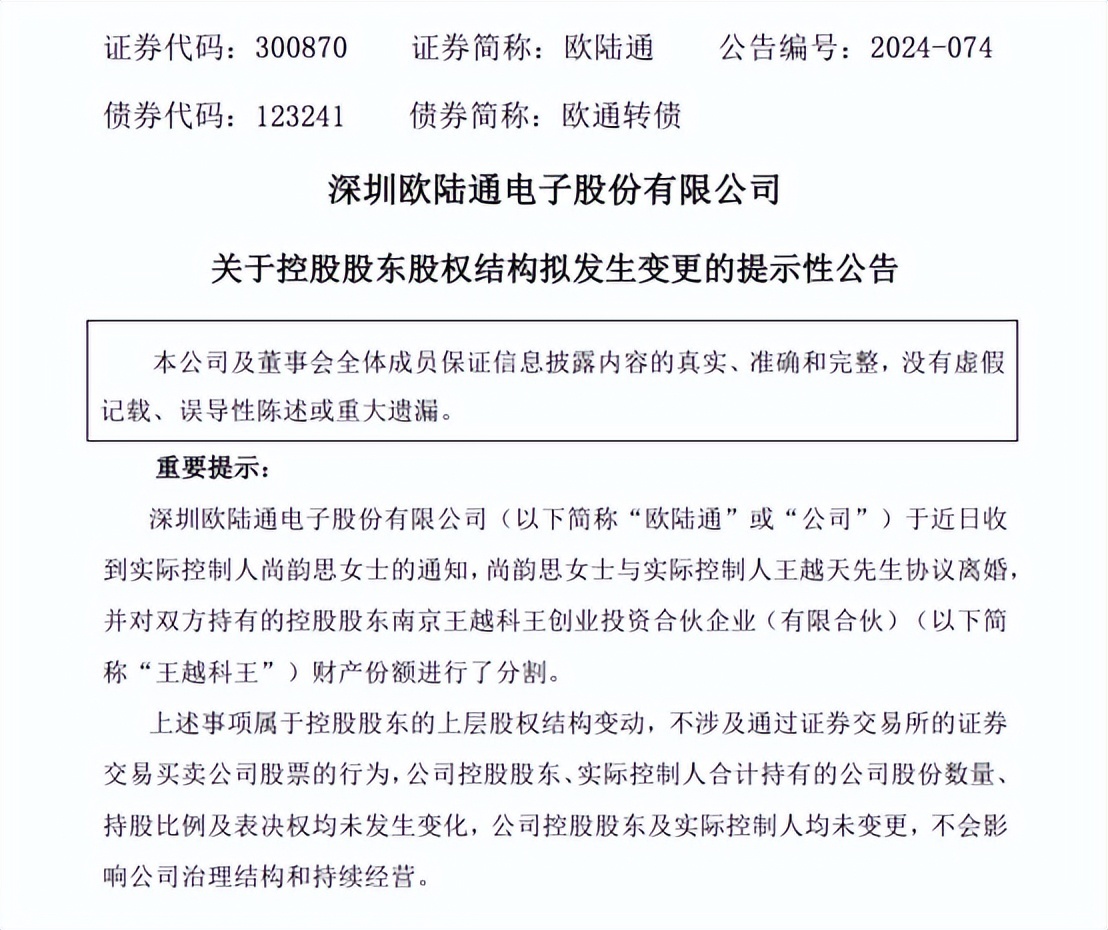 证券代码：300870　　证券简称：欧陆通　　公告编号：2024-074

债券代码：123241　　债券简称：欧通转债

深圳欧陆通电子股份有限公司

关于控股股东股权结构拟发生变更的提示性公告

本公司及董事会全体成员保证信息披露内容的真实、准确和完整，没有虚假记载、误导性陈述或重大遗漏。

重要提示：

深圳欧陆通电子股份有限公司（以下简称“欧陆通”或“公司”）于近日收到实际控制人尚韵思女士的通知，尚韵思女士与实际控制人王越天先生协议离婚，并对双方持有的控股股东南京王越科王创业投资合伙企业（有限合伙）（以下简称“王越科王”）财产份额进行了分割。

上述事项属于控股股东的上层股权结构变动，不涉及通过证券交易所的证券交易买卖公司股票的行为，公司控股股东、实际控制人合计持有的公司股份数量、持股比例及表决权均未发生变化，公司控股股东及实际控制人均未变更，不会影响公司治理结构和持续经营。